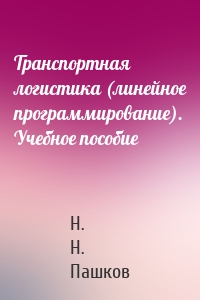 Транспортная логистика (линейное программирование). Учебное пособие

Н.
Н.
Пашков